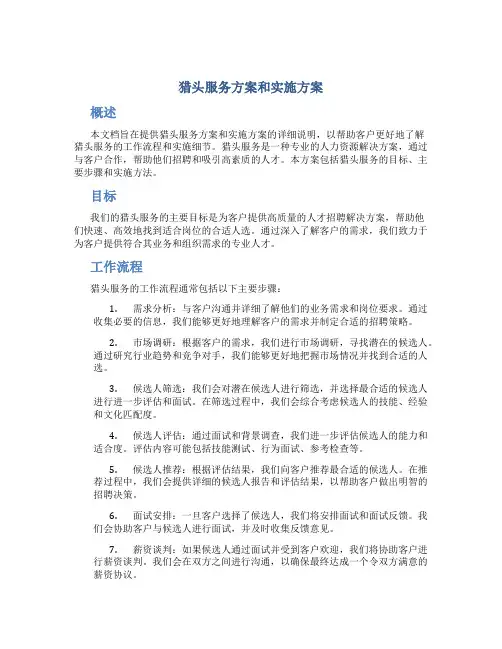 猎头服务方案和实施方案

概述

本文档旨在提供猎头服务方案和实施方案的详细说明，以帮助客户更好地了解猎头服务的工作流程和实施细节。猎头服务是一种专业的人力资源解决方案，通过与客户合作，帮助他们招聘和吸引高素质的人才。本方案包括猎头服务的目标、主要步骤和实施方法。

目标

我们的猎头服务的主要目标是为客户提供高质量的人才招聘解决方案，帮助他们快速、高效地找到适合岗位的合适人选。通过深入了解客户的需求，我们致力于为客户提供符合其业务和组织需求的专业人才。

工作流程

猎头服务的工作流程通常包括以下主要步骤：

1. 需求分析：与客户沟通并详细了解他们的业务需求和岗位要求。通过收集必要的信息，我们能够更好地理解客户的需求并制定合适的招聘策略。

2. 市场调研：根据客户的需求，我们进行市场调研，寻找潜在的候选人。通过研究行业趋势和竞争对手，我们能够更好地把握市场情况并找到合适的人选。

3. 候选人筛选：我们会对潜在候选人进行筛选，并选择最合适的候选人进行进一步评估和面试。在筛选过程中，我们会综合考虑候选人的技能、经验和文化匹配度。

4. 候选人评估：通过面试和背景调查，我们进一步评估候选人的能力和适合度。评估内容可能包括技能测试、行为面试、参考检查等。

5. 候选人推荐：根据评估结果，我们向客户推荐最合适的候选人。在推荐过程中，我们会提供详细的候选人报告和评估结果，以帮助客户做出明智的招聘决策。

6. 面试安排：一旦客户选择了候选人，我们将安排面试和面试反馈。我们会协助客户与候选人进行面试，并及时收集反馈意见。

7. 薪资谈判：如果候选人通过面试并受到客户欢迎，我们将协助客户进行薪资谈判。我们会在双方之间进行沟通，以确保最终达成一个令双方满意的薪资协议。